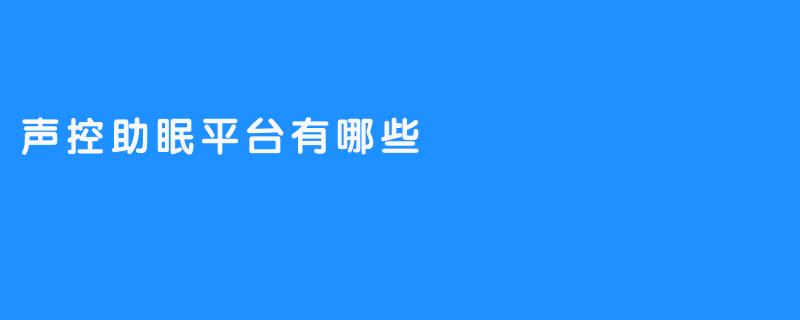 声控助眠平台有哪些